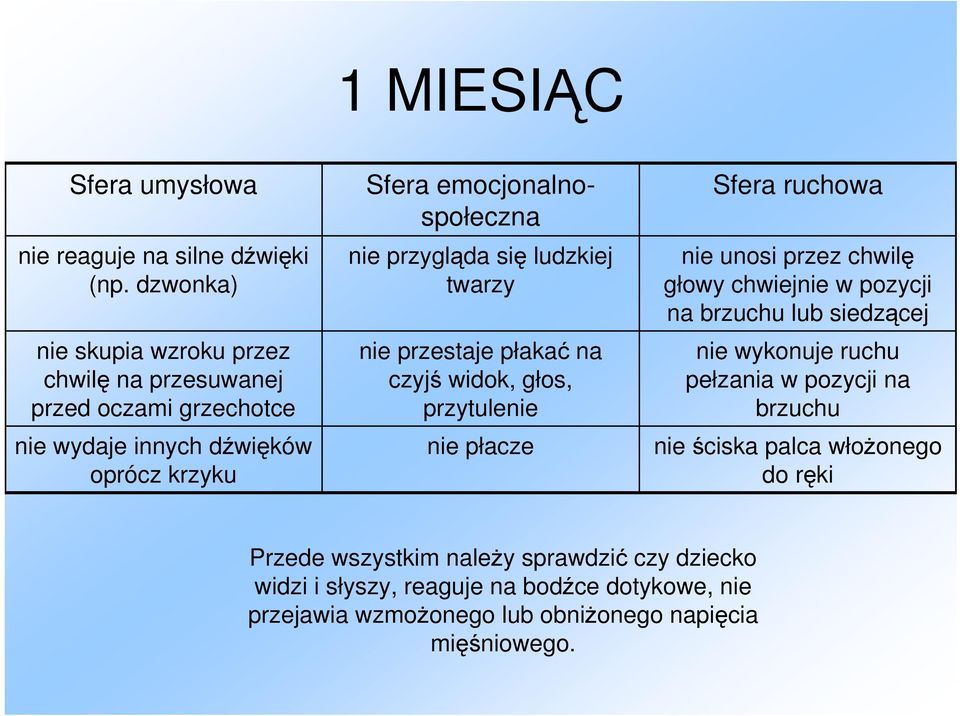 1 MIESIĄC

| Sfera umysłowa | Sfera emocjonalno-społeczna | Sfera ruchowa |
|---|---|---|
| nie reaguje na silne dźwięki (np. dzwonka) | nie przygląda się ludzkiej twarzy | nie unosi przez chwilę głowy chwiejnie w pozycji na brzuchu lub siedzącej |
| nie skupia wzroku przez chwilę na przesuwanej przed oczami grzechotce | nie przestaje płakać na czyjś widok, głos, przytulenie | nie wykonuje ruchu pełzania w pozycji na brzuchu |
| nie wydaje innych dźwięków oprócz krzyku | nie płacze | nie ściska palca włożonego do ręki |

Przede wszystkim należy sprawdzić czy dziecko widzi i słyszy, reaguje na bodźce dotykowe, nie przejawia wzmożonego lub obniżonego napięcia mięśniowego.